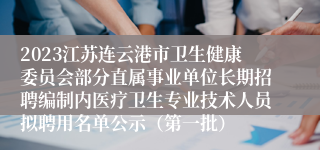 2023江苏连云港市卫生健康委员会部分直属事业单位长期招聘编制内医疗卫生专业技术人员拟聘用名单公示（第一批）